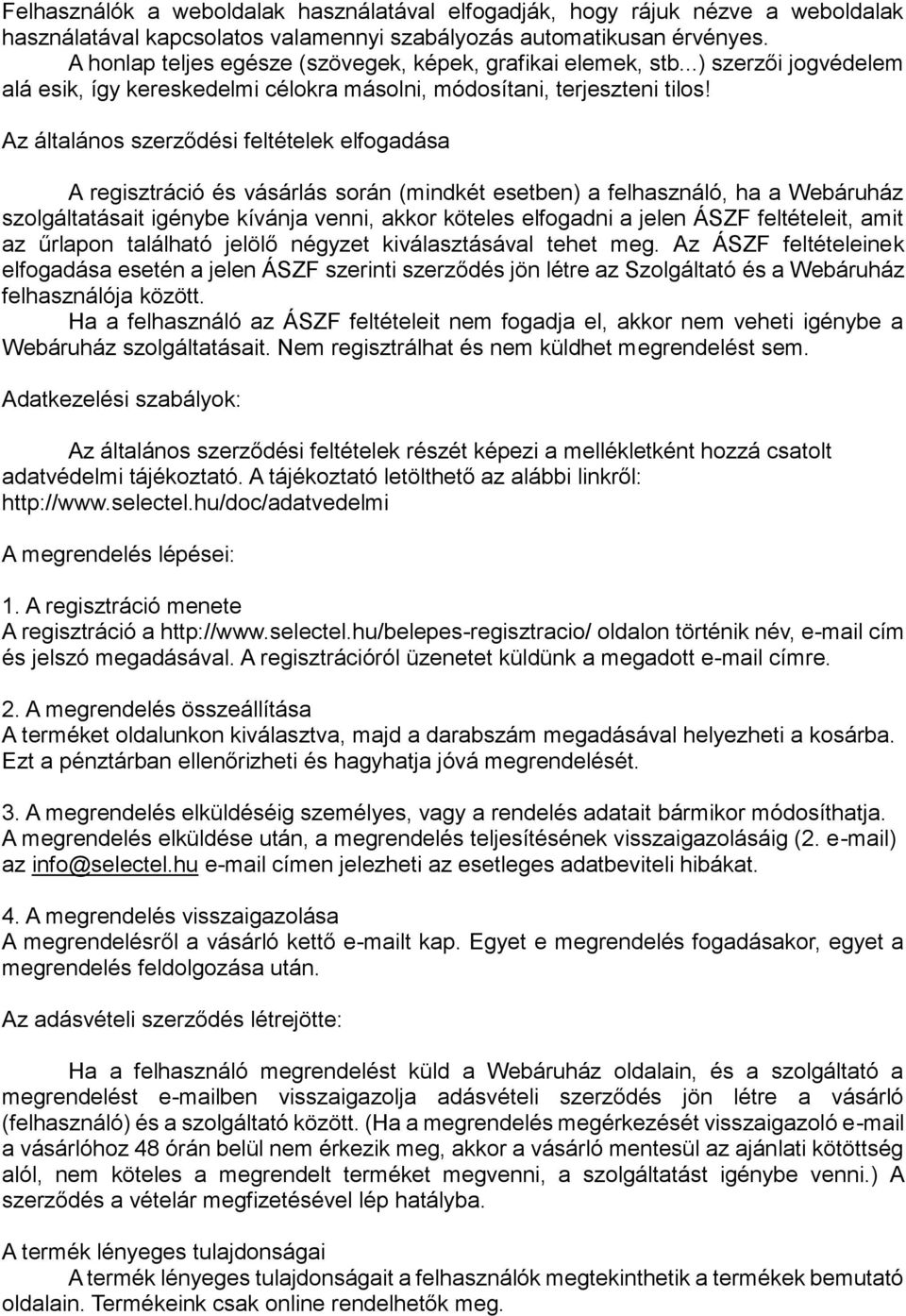 Felhasználók a weboldalak használatával elfogadják, hogy rájuk nézve a weboldalak használatával kapcsolatos valamennyi szabályozás automatikusan érvényes.
A honlap teljes egésze (szövegek, képek, grafikai elemek, stb...) szerzői jogvédelem alá esik, így kereskedelmi célokra másolni, módosítani, terjeszteni tilos!

Az általános szerződési feltételek elfogadása

A regisztráció és vásárlás során (mindkét esetben) a felhasználó, ha a Webáruház szolgáltatásait igénybe kívánja venni, akkor köteles elfogadni a jelen ÁSZF feltételeit, amit az űrlapon található jelölő négyzet kiválasztásával tehet meg. Az ÁSZF feltételeinek elfogadása esetén a jelen ÁSZF szerinti szerződés jön létre az Szolgáltató és a Webáruház felhasználója között.
Ha a felhasználó az ÁSZF feltételeit nem fogadja el, akkor nem veheti igénybe a Webáruház szolgáltatásait. Nem regisztrálhat és nem küldhet megrendelést sem.

Adatkezelési szabályok:

Az általános szerződési feltételek részét képezi a mellékletként hozzá csatolt adatvédelmi tájékoztató. A tájékoztató letölthető az alábbi linkről: http://www.selectel.hu/doc/adatvedelmi

A megrendelés lépései:

1. A regisztráció menete
A regisztráció a http://www.selectel.hu/belepes-regisztracio/ oldalon történik név, e-mail cím és jelszó megadásával. A regisztrációról üzenetet küldünk a megadott e-mail címre.

2. A megrendelés összeállítása
A terméket oldalunkon kiválasztva, majd a darabszám megadásával helyezheti a kosárba. Ezt a pénztárban ellenőrizheti és hagyhatja jóvá megrendelését.

3. A megrendelés elküldéséig személyes, vagy a rendelés adatait bármikor módosíthatja. A megrendelés elküldése után, a megrendelés teljesítésének visszaigazolásáig (2. e-mail) az info@selectel.hu e-mail címen jelezheti az esetleges adatbeviteli hibákat.

4. A megrendelés visszaigazolása
A megrendelésről a vásárló kettő e-mailt kap. Egyet e megrendelés fogadásakor, egyet a megrendelés feldolgozása után.

Az adásvételi szerződés létrejötte:

Ha a felhasználó megrendelést küld a Webáruház oldalain, és a szolgáltató a megrendelést e-mailben visszaigazolja adásvételi szerződés jön létre a vásárló (felhasználó) és a szolgáltató között. (Ha a megrendelés megérkezését visszaigazoló e-mail a vásárlóhoz 48 órán belül nem érkezik meg, akkor a vásárló mentesül az ajánlati kötöttség alól, nem köteles a megrendelt terméket megvenni, a szolgáltatást igénybe venni.) A szerződés a vételár megfizetésével lép hatályba.

A termék lényeges tulajdonságai
A termék lényeges tulajdonságait a felhasználók megtekinthetik a termékek bemutató oldalain. Termékeink csak online rendelhetők meg.